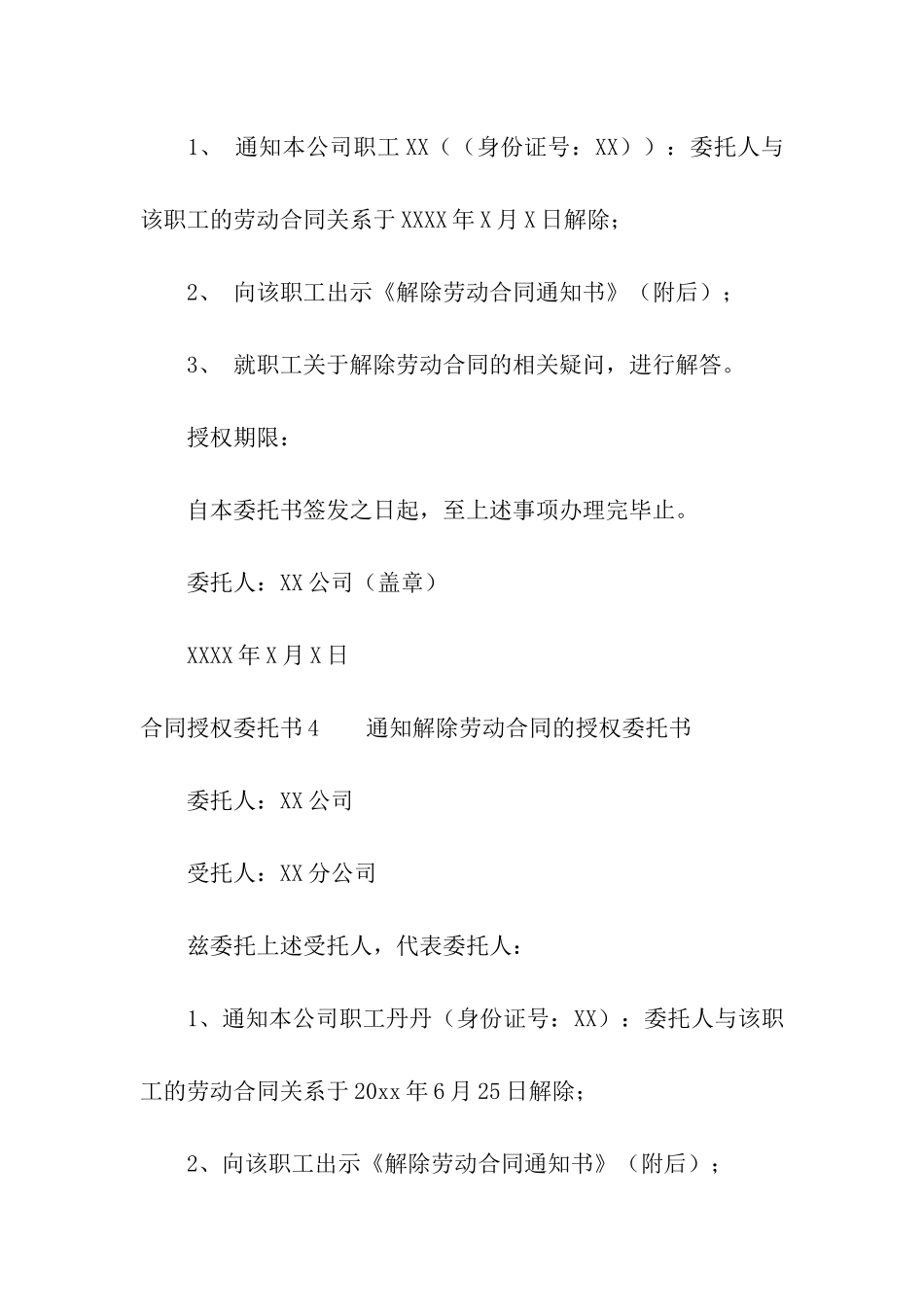 1、 通知本公司职工XX（（身份证号：XX））：委托人与该职工的劳动合同关系于XXXX年X月X日解除；

2、 向该职工出示《解除劳动合同通知书》（附后）；

3、 就职工关于解除劳动合同的相关疑问，进行解答。

授权期限：

自本委托书签发之日起，至上述事项办理完毕止。

委托人：XX公司（盖章）

XXXX年X月X日

合同授权委托书4　　通知解除劳动合同的授权委托书

委托人：XX公司

受托人：XX分公司

兹委托上述受托人，代表委托人：

1、通知本公司职工丹丹（身份证号：XX）：委托人与该职工的劳动合同关系于20xx年6月25日解除；

2、向该职工出示《解除劳动合同通知书》（附后）；